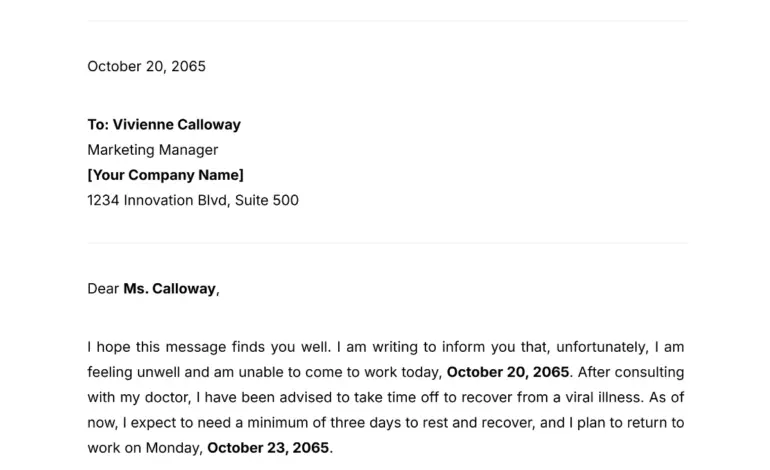 October 20, 2065

To: Vivienne Calloway
Marketing Manager
[Your Company Name]
1234 Innovation Blvd, Suite 500

Dear Ms. Calloway,

I hope this message finds you well. I am writing to inform you that, unfortunately, I am feeling unwell and am unable to come to work today, October 20, 2065. After consulting with my doctor, I have been advised to take time off to recover from a viral illness. As of now, I expect to need a minimum of three days to rest and recover, and I plan to return to work on Monday, October 23, 2065.